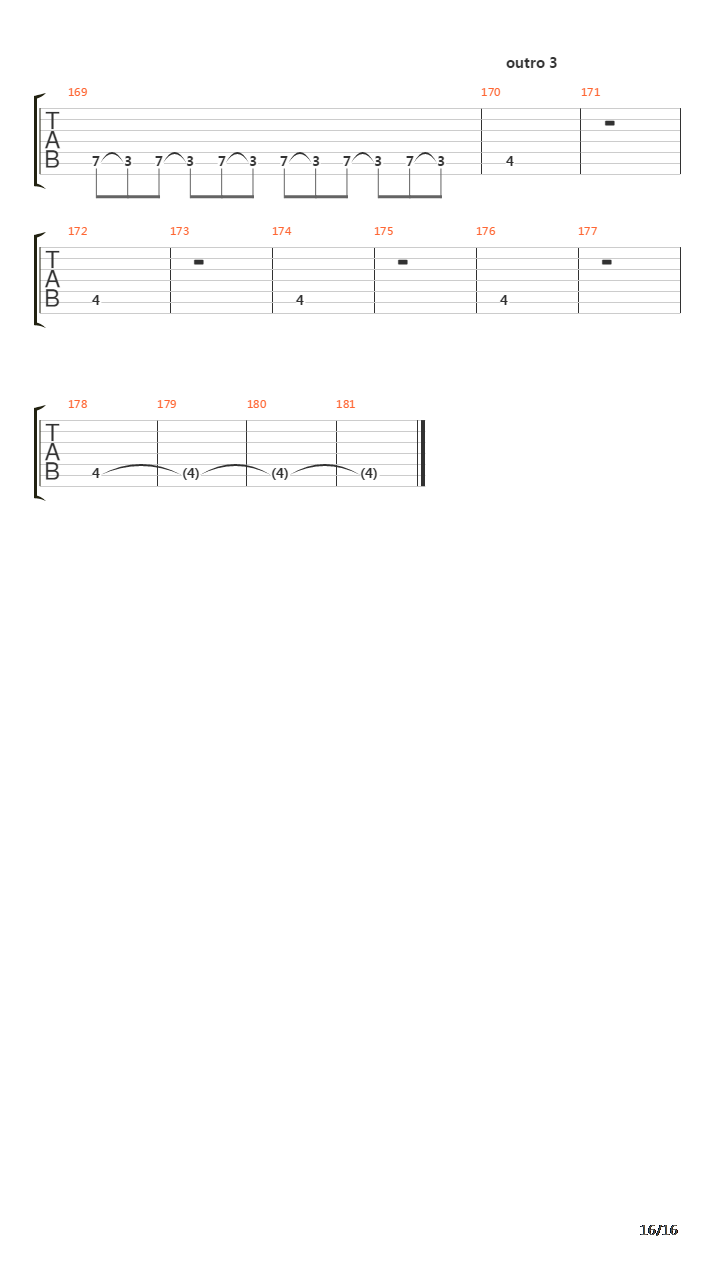 outro 3

169 170 171

T
A
B

7 3 7 3 7 3 7 3 7 3 7 3 4

172 173 174 175 176 177

T
A
B

4 4 4

178 179 180 181

T
A
B

4 (4) (4) (4)

16/16